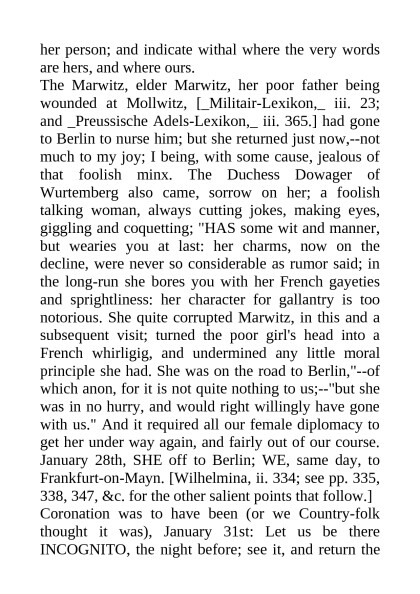 her person; and indicate withal where the very words are hers, and where ours.

The Marwitz, elder Marwitz, her poor father being wounded at Mollwitz, [_Militair-Lexikon,_ iii. 23; and _Preussische Adels-Lexikon,_ iii. 365.] had gone to Berlin to nurse him; but she returned just now,--not much to my joy; I being, with some cause, jealous of that foolish minx. The Duchess Dowager of Wurtemberg also came, sorrow on her; a foolish talking woman, always cutting jokes, making eyes, giggling and coquetting; "HAS some wit and manner, but wearies you at last: her charms, now on the decline, were never so considerable as rumor said; in the long-run she bores you with her French gayeties and sprightliness: her character for gallantry is too notorious. She quite corrupted Marwitz, in this and a subsequent visit; turned the poor girl's head into a French whirligig, and undermined any little moral principle she had. She was on the road to Berlin,"--of which anon, for it is not quite nothing to us;--"but she was in no hurry, and would right willingly have gone with us." And it required all our female diplomacy to get her under way again, and fairly out of our course. January 28th, SHE off to Berlin; WE, same day, to Frankfurt-on-Mayn. [Wilhelmina, ii. 334; see pp. 335, 338, 347, &c. for the other salient points that follow.]

Coronation was to have been (or we Country-folk thought it was), January 31st: Let us be there INCOGNITO, the night before; see it, and return the